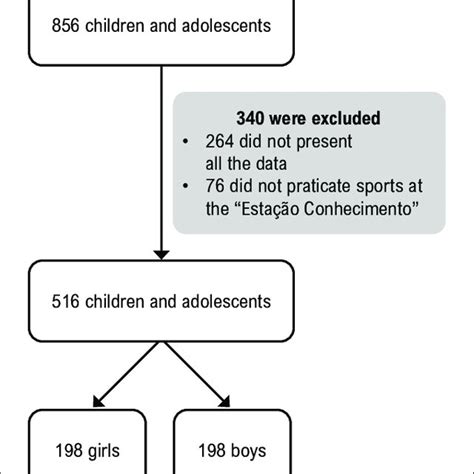 856 children and adolescents

340 were excluded
• 264 did not present all the data
• 76 did not praticate sports at the “Estação Conhecimento”

516 children and adolescents

198 girls

198 boys